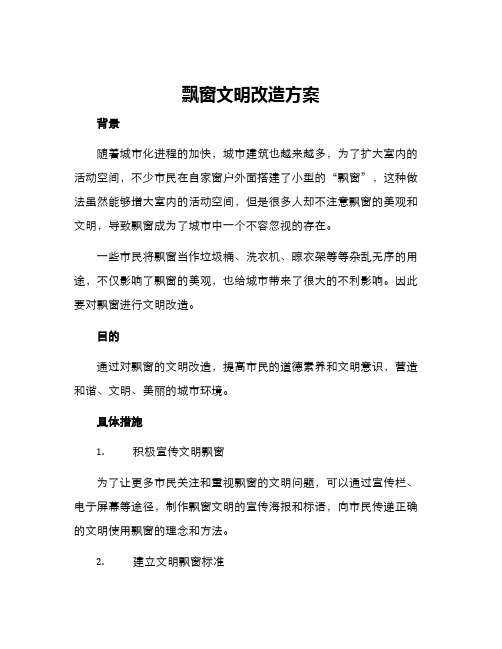 飘窗文明改造方案

背景

随着城市化进程的加快，城市建筑也越来越多，为了扩大室内的活动空间，不少市民在自家窗户外面搭建了小型的“飘窗”，这种做法虽然能够增大室内的活动空间，但是很多人却不注意飘窗的美观和文明，导致飘窗成为了城市中一个不容忽视的存在。

一些市民将飘窗当作垃圾桶、洗衣机、晾衣架等等杂乱无序的用途，不仅影响了飘窗的美观，也给城市带来了很大的不利影响。因此要对飘窗进行文明改造。

目的

通过对飘窗的文明改造，提高市民的道德素养和文明意识，营造和谐、文明、美丽的城市环境。

具体措施

1. 积极宣传文明飘窗

为了让更多市民关注和重视飘窗的文明问题，可以通过宣传栏、电子屏幕等途径，制作飘窗文明的宣传海报和标语，向市民传递正确的文明使用飘窗的理念和方法。

2. 建立文明飘窗标准